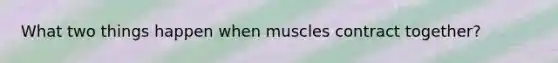 What two things happen when muscles contract together?